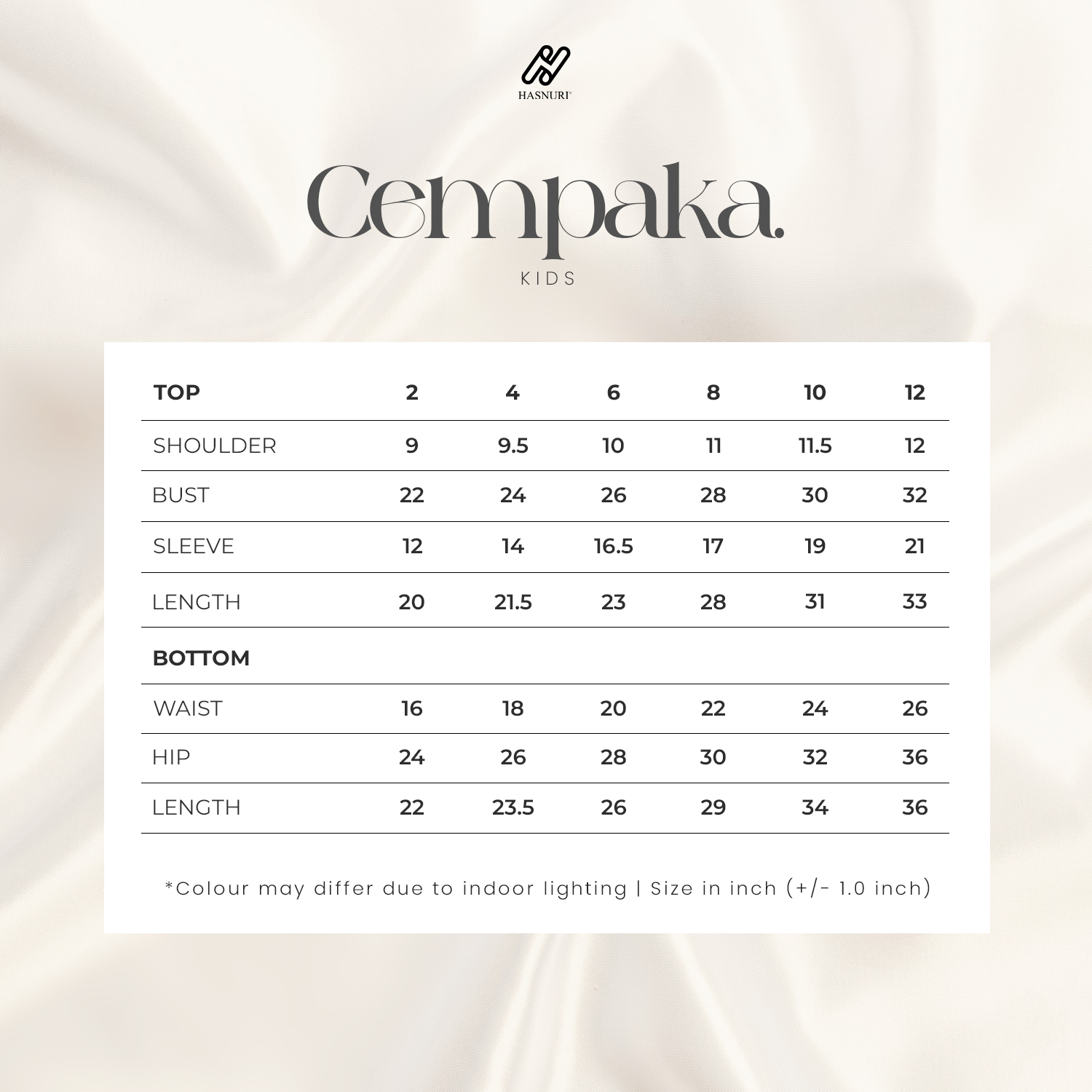 HASNURI

Cempaka.

KIDS

| TOP | 2 | 4 | 6 | 8 | 10 | 12 |
|---|---|---|---|---|---|---|
| SHOULDER | 9 | 9.5 | 10 | 11 | 11.5 | 12 |
| BUST | 22 | 24 | 26 | 28 | 30 | 32 |
| SLEEVE | 12 | 14 | 16.5 | 17 | 19 | 21 |
| LENGTH | 20 | 21.5 | 23 | 28 | 31 | 33 |
| BOTTOM | | | | | | |
| WAIST | 16 | 18 | 20 | 22 | 24 | 26 |
| HIP | 24 | 26 | 28 | 30 | 32 | 36 |
| LENGTH | 22 | 23.5 | 26 | 29 | 34 | 36 |

*Colour may differ due to indoor lighting | Size in inch (+/- 1.0 inch)